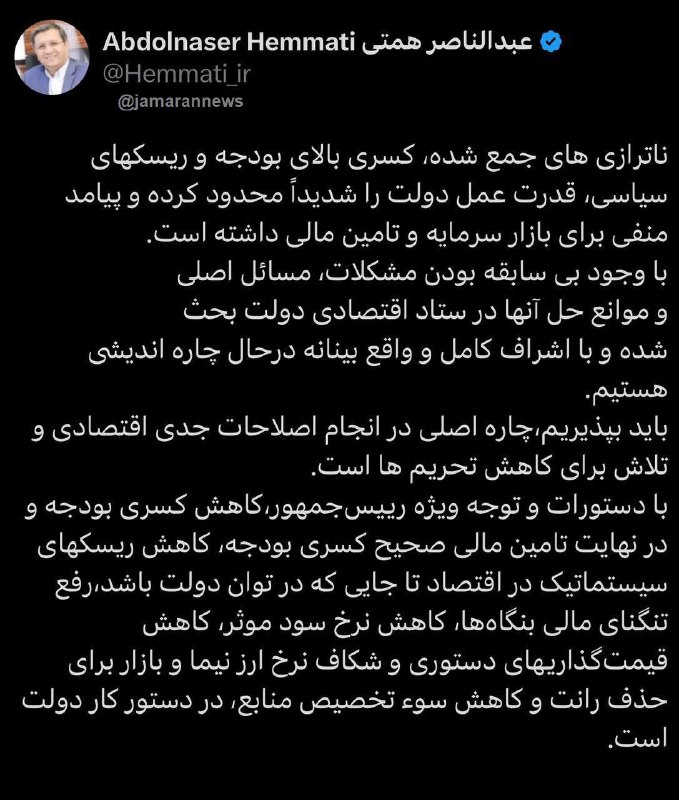 Abdolnaser Hemmati عبدالناصر همتی
@Hemmati_ir
@jamarannews

ناترازی های جمع شده، کسری بالای بودجه و ریسکهای سیاسی، قدرت عمل دولت را شدیداً محدود کرده و پیامد منفی برای بازار سرمایه و تامین مالی داشته است.
با وجود بی سابقه بودن مشکلات، مسائل اصلی و موانع حل آنها در ستاد اقتصادی دولت بحث شده و با اشراف کامل و واقع بینانه درحال چاره اندیشی هستیم.
باید بپذیریم،چاره اصلی در انجام اصلاحات جدی اقتصادی و تلاش برای کاهش تحریم ها است.
با دستورات و توجه ویژه رییس‌جمهور،کاهش کسری بودجه و در نهایت تامین مالی صحیح کسری بودجه، کاهش ریسکهای سیستماتیک در اقتصاد تا جایی که در توان دولت باشد،رفع تنگنای مالی بنگاه‌ها، کاهش نرخ سود موثر، کاهش قیمت‌گذاریهای دستوری و شکاف نرخ ارز نیما و بازار برای حذف رانت و کاهش سوء تخصیص منابع، در دستور کار دولت است.